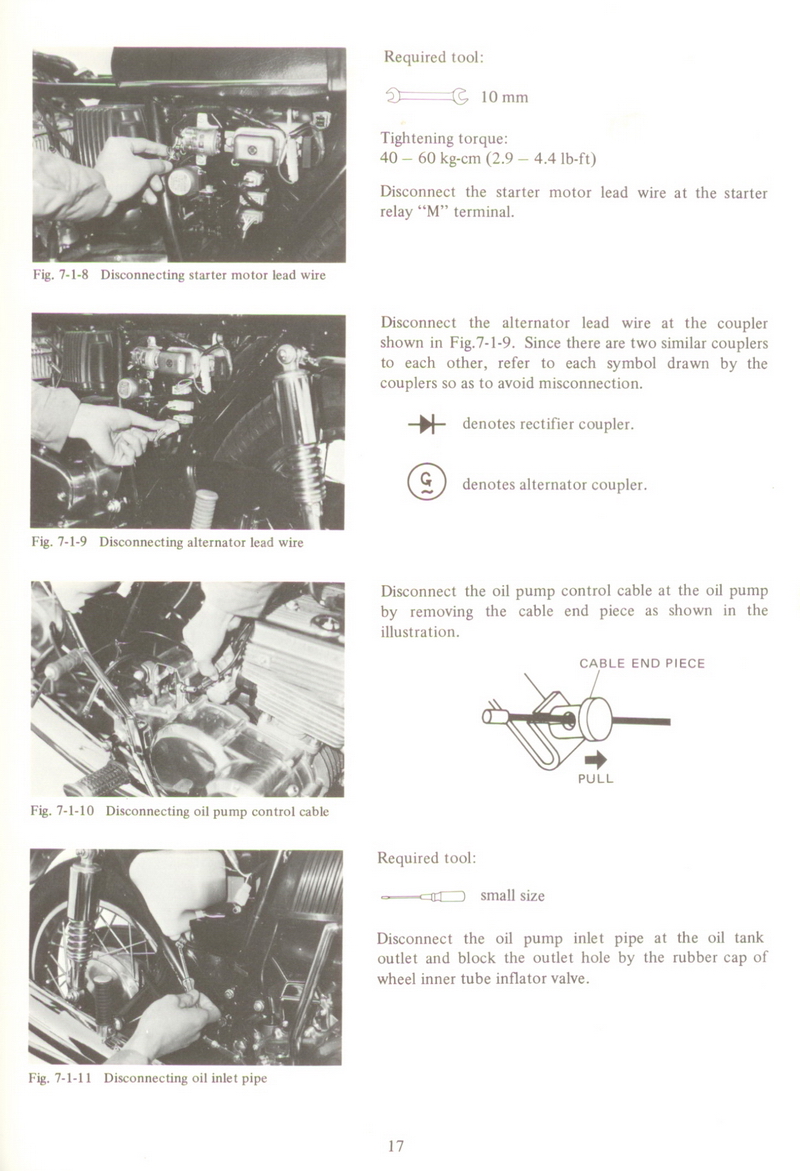 Fig. 7-1-8 Disconnecting starter motor lead wire

Required tool:

10 mm

Tightening torque:
40 – 60 kg-cm (2.9 – 4.4 lb-ft)

Disconnect the starter motor lead wire at the starter relay "M" terminal.

Fig. 7-1-9 Disconnecting alternator lead wire

Disconnect the alternator lead wire at the coupler shown in Fig.7-1-9. Since there are two similar couplers to each other, refer to each symbol drawn by the couplers so as to avoid misconnection.

denotes rectifier coupler.

G denotes alternator coupler.

Fig. 7-1-10 Disconnecting oil pump control cable

Disconnect the oil pump control cable at the oil pump by removing the cable end piece as shown in the illustration.

CABLE END PIECE

PULL

Fig. 7-1-11 Disconnecting oil inlet pipe

Required tool:

small size

Disconnect the oil pump inlet pipe at the oil tank outlet and block the outlet hole by the rubber cap of wheel inner tube inflator valve.

17